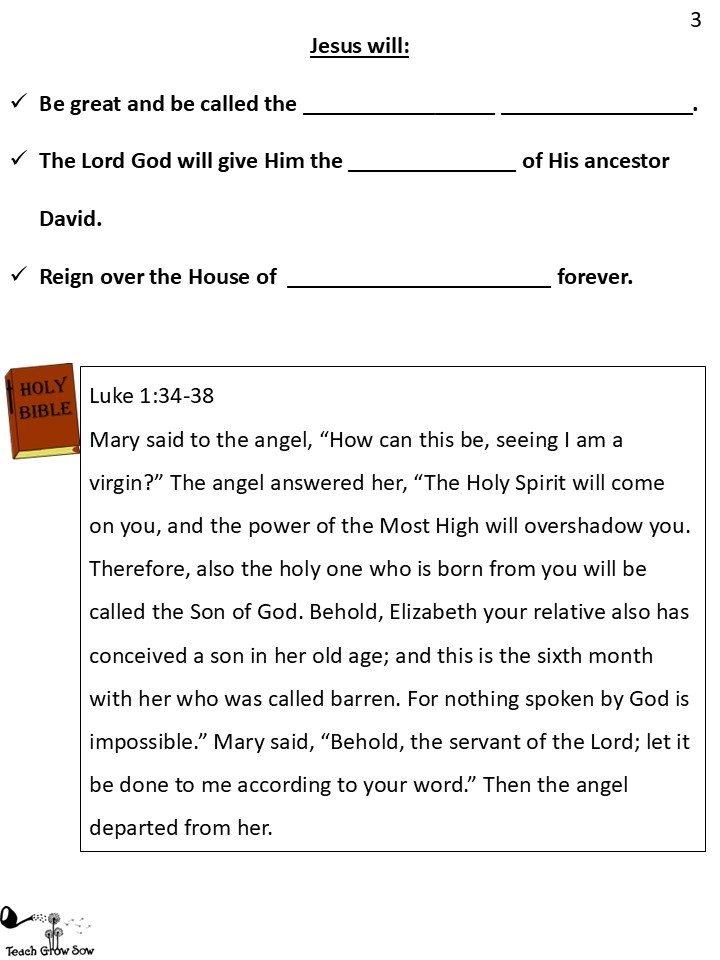 3

Jesus will:

✓ Be great and be called the ________________ ________________.

✓ The Lord God will give Him the ______________ of His ancestor David.

✓ Reign over the House of ______________________ forever.

HOLY BIBLE

Luke 1:34-38
Mary said to the angel, “How can this be, seeing I am a virgin?” The angel answered her, “The Holy Spirit will come on you, and the power of the Most High will overshadow you. Therefore, also the holy one who is born from you will be called the Son of God. Behold, Elizabeth your relative also has conceived a son in her old age; and this is the sixth month with her who was called barren. For nothing spoken by God is impossible.” Mary said, “Behold, the servant of the Lord; let it be done to me according to your word.” Then the angel departed from her.

Teach Grow Sow